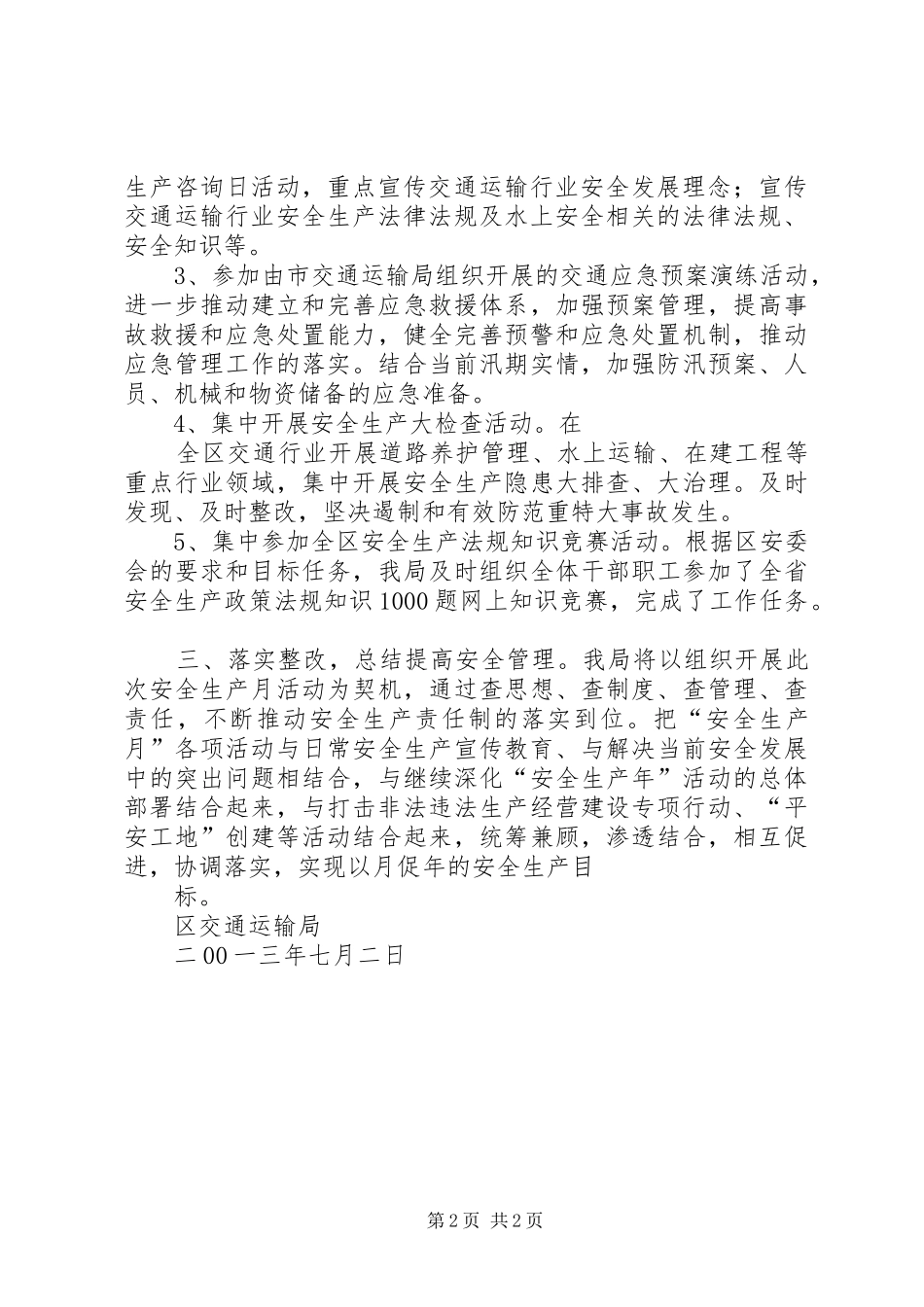 生产咨询日活动，重点宣传交通运输行业安全发展理念；宣传交通运输行业安全生产法律法规及水上安全相关的法律法规、安全知识等。

3、参加由市交通运输局组织开展的交通应急预案演练活动，进一步推动建立和完善应急救援体系，加强预案管理，提高事故救援和应急处置能力，健全完善预警和应急处置机制，推动应急管理工作的落实。结合当前汛期实情，加强防汛预案、人员、机械和物资储备的应急准备。

4、集中开展安全生产大检查活动。在

全区交通行业开展道路养护管理、水上运输、在建工程等重点行业领域，集中开展安全生产隐患大排查、大治理。及时发现、及时整改，坚决遏制和有效防范重特大事故发生。

5、集中参加全区安全生产法规知识竞赛活动。根据区安委会的要求和目标任务，我局及时组织全体干部职工参加了全省安全生产政策法规知识1000题网上知识竞赛，完成了工作任务。

三、落实整改，总结提高安全管理。我局将以组织开展此次安全生产月活动为契机，通过查思想、查制度、查管理、查责任，不断推动安全生产责任制的落实到位。把“安全生产月”各项活动与日常安全生产宣传教育、与解决当前安全发展中的突出问题相结合，与继续深化“安全生产年”活动的总体部署结合起来，与打击非法违法生产经营建设专项行动、“平安工地”创建等活动结合起来，统筹兼顾，渗透结合，相互促进，协调落实，实现以月促年的安全生产目

标。

区交通运输局

二00一三年七月二日

第2页 共2页